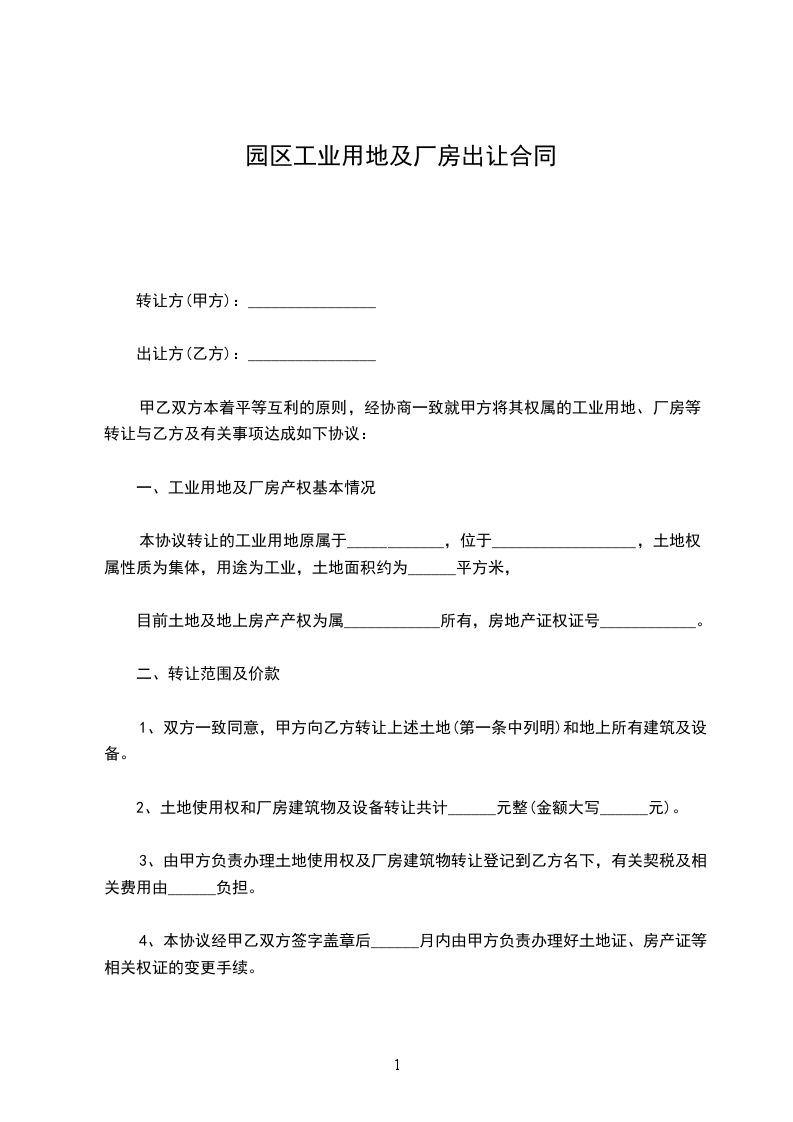 园区工业用地及厂房出让合同

转让方(甲方)：________________

出让方(乙方)：________________

甲乙双方本着平等互利的原则，经协商一致就甲方将其权属的工业用地、厂房等转让与乙方及有关事项达成如下协议：

一、工业用地及厂房产权基本情况

本协议转让的工业用地原属于____________，位于__________________，土地权属性质为集体，用途为工业，土地面积约为______平方米，

目前土地及地上房产产权为属____________所有，房地产证权证号____________。

二、转让范围及价款

1、双方一致同意，甲方向乙方转让上述土地(第一条中列明)和地上所有建筑及设备。

2、土地使用权和厂房建筑物及设备转让共计______元整(金额大写______元)。

3、由甲方负责办理土地使用权及厂房建筑物转让登记到乙方名下，有关契税及相关费用由______负担。

4、本协议经甲乙双方签字盖章后______月内由甲方负责办理好土地证、房产证等相关权证的变更手续。

1